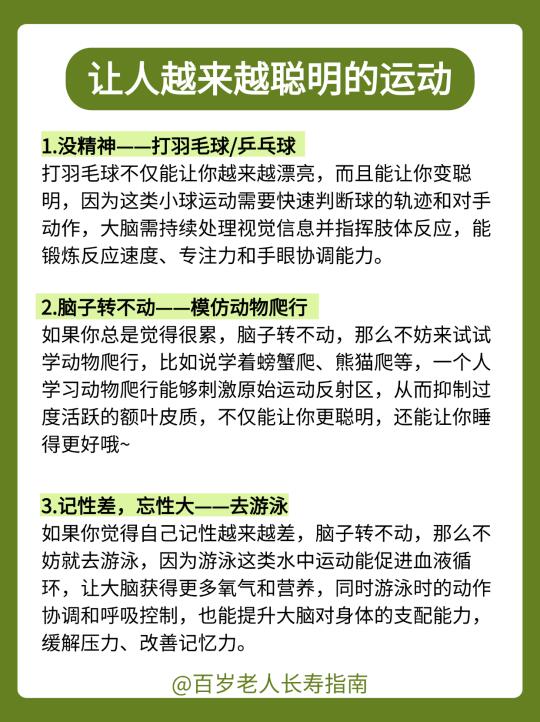 让人越来越聪明的运动

1.没精神——打羽毛球/乒乓球
打羽毛球不仅能让你越来越漂亮，而且能让你变聪明，因为这类小球运动需要快速判断球的轨迹和对手动作，大脑需持续处理视觉信息并指挥肢体反应，能锻炼反应速度、专注力和手眼协调能力。

2.脑子转不动——模仿动物爬行
如果你总是觉得很累，脑子转不动，那么不妨来试试学动物爬行，比如说学着螃蟹爬、熊猫爬等，一个人学习动物爬行能够刺激原始运动反射区，从而抑制过度活跃的额叶皮质，不仅能让你更聪明，还能让你睡得更好哦~

3.记性差，忘性大——去游泳
如果你觉得自己记性越来越差，脑子转不动，那么不妨就去游泳，因为游泳这类水中运动能促进血液循环，让大脑获得更多氧气和营养，同时游泳时的动作协调和呼吸控制，也能提升大脑对身体的支配能力，缓解压力、改善记忆力。

@百岁老人长寿指南